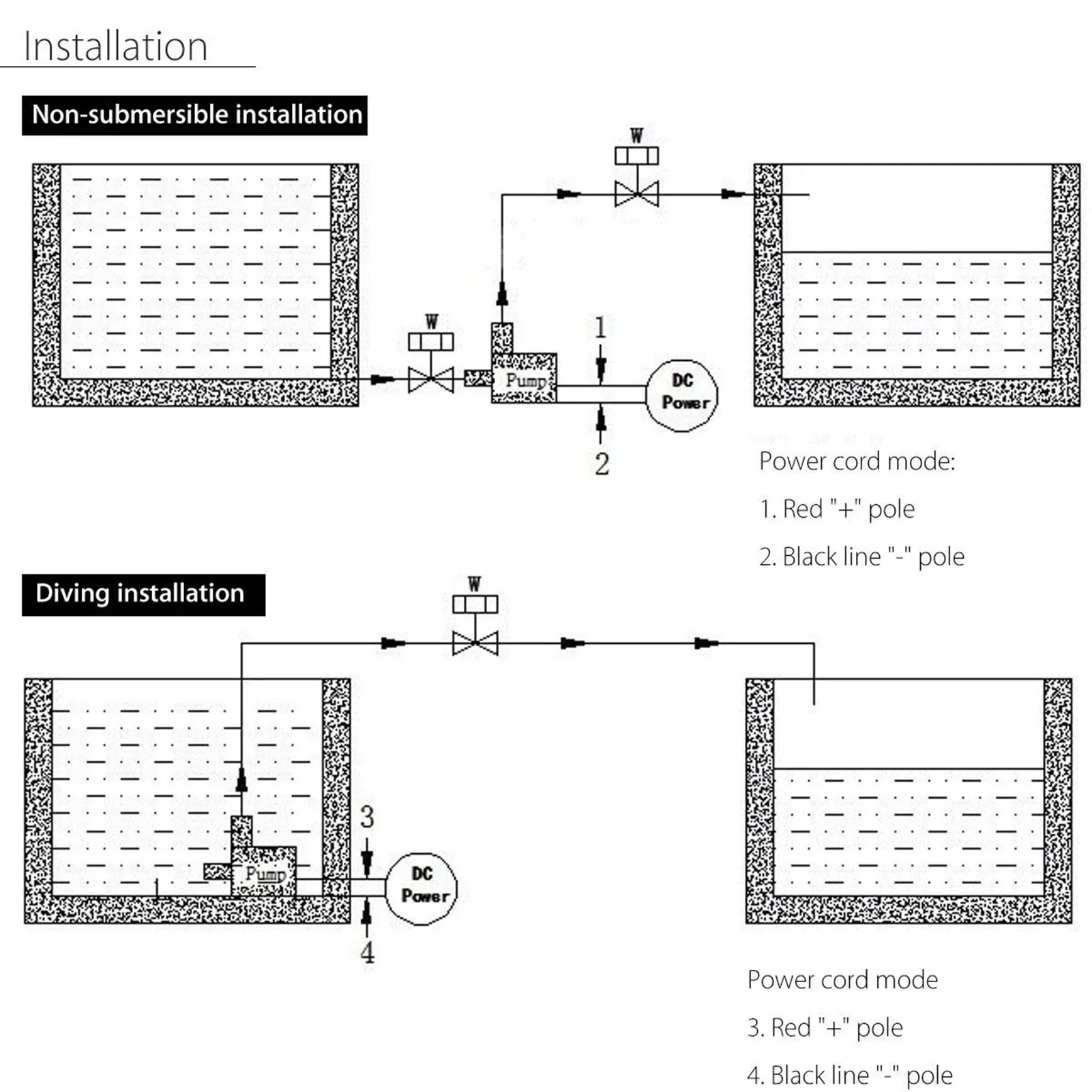 Installation

Non-submersible installation

W

W

1

Pump

DC Power

2

Power cord mode:

1. Red "+" pole

2. Black line "-" pole

Diving installation

W

3

Pump

DC Power

4

Power cord mode

3. Red "+" pole

4. Black line "-" pole